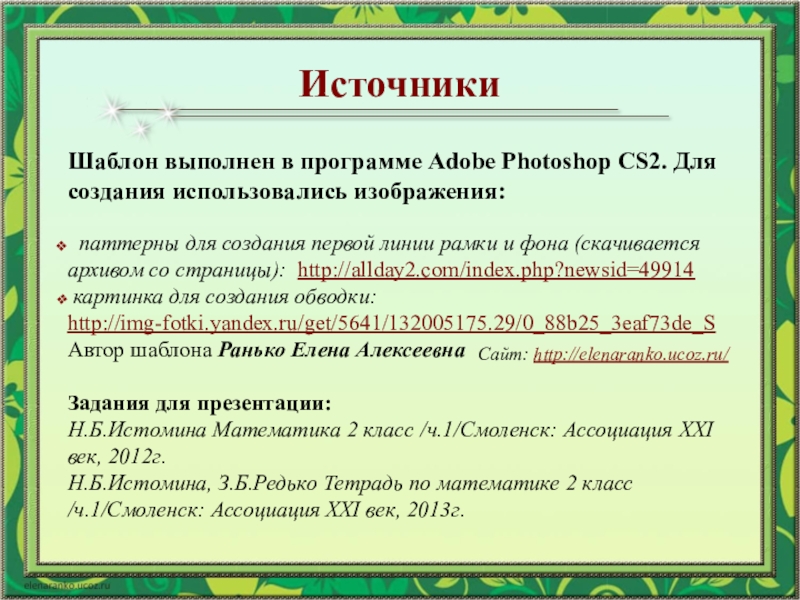 Источники

Шаблон выполнен в программе Adobe Photoshop CS2. Для создания использовались изображения:

❖ паттерны для создания первой линии рамки и фона (скачивается архивом со страницы): http://allday2.com/index.php?newsid=49914
❖ картинка для создания обводки: http://img-fotki.yandex.ru/get/5641/132005175.29/0_88b25_3eaf73de_S
Автор шаблона Ранько Елена Алексеевна Сайт: http://elenaranko.ucoz.ru/

Задания для презентации:
Н.Б.Истомина Математика 2 класс /ч.1/Смоленск: Ассоциация XXI век, 2012г.
Н.Б.Истомина, З.Б.Редько Тетрадь по математике 2 класс /ч.1/Смоленск: Ассоциация XXI век, 2013г.

elenaranko.ucoz.ru